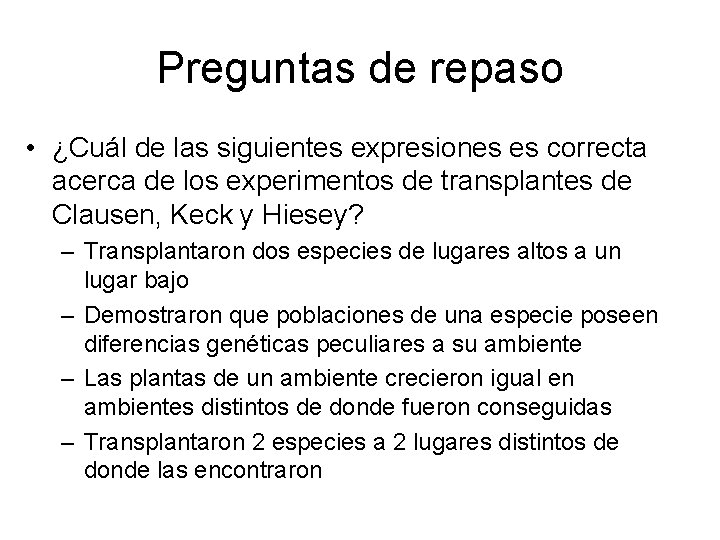 Preguntas de repaso

• ¿Cuál de las siguientes expresiones es correcta acerca de los experimentos de transplantes de Clausen, Keck y Hiesey?
 – Transplantaron dos especies de lugares altos a un lugar bajo
 – Demostraron que poblaciones de una especie poseen diferencias genéticas peculiares a su ambiente
 – Las plantas de un ambiente crecieron igual en ambientes distintos de donde fueron conseguidas
 – Transplantaron 2 especies a 2 lugares distintos de donde las encontraron